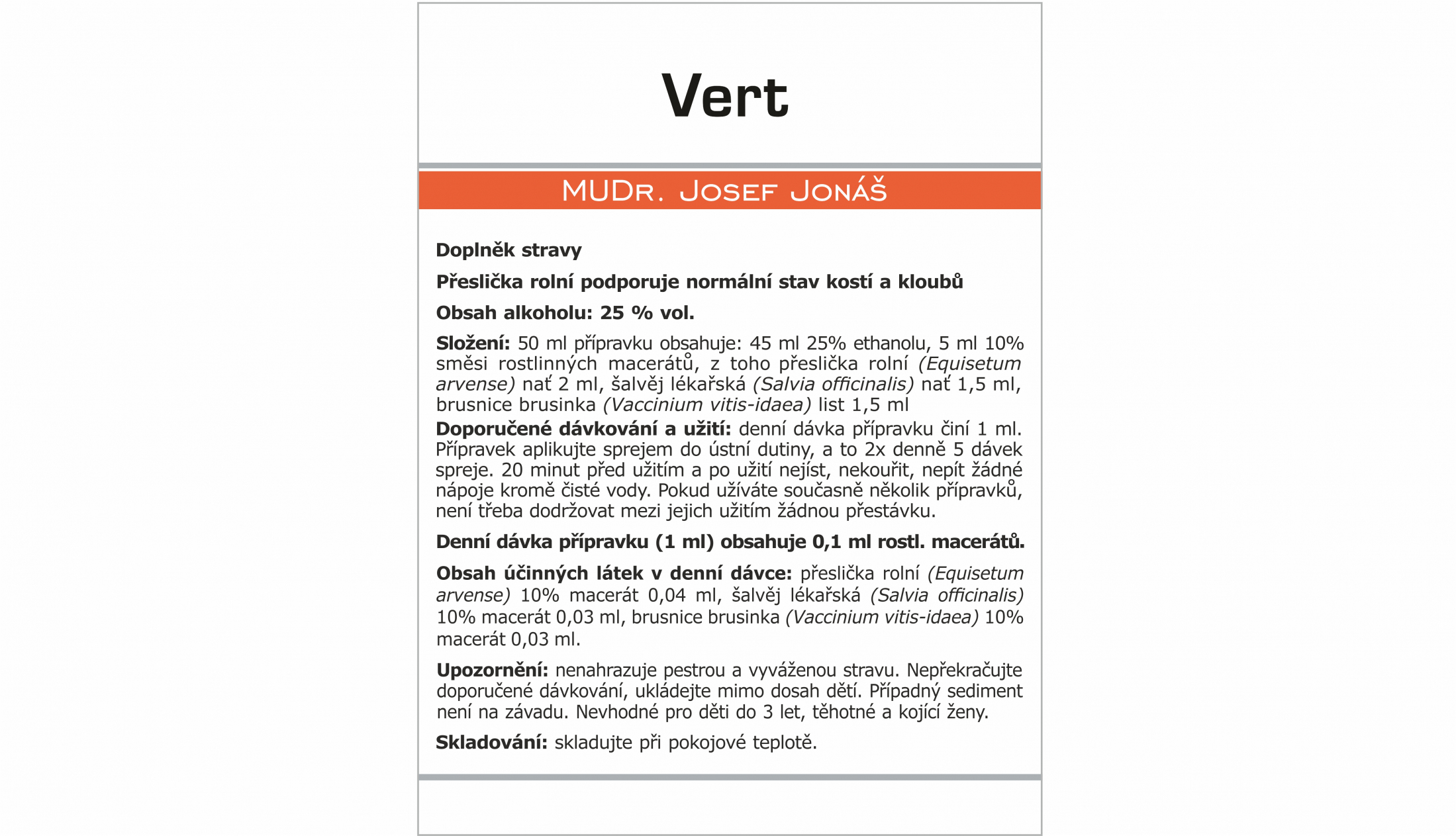 Vert

MUDr. Josef Jonáš

Doplněk stravy

Přeslička rolní podporuje normální stav kostí a kloubů

Obsah alkoholu: 25 % vol.

Složení: 50 ml přípravku obsahuje: 45 ml 25% ethanolu, 5 ml 10% směsi rostlinných macerátů, z toho přeslička rolní (Equisetum arvense) nať 2 ml, šalvěj lékařská (Salvia officinalis) nať 1,5 ml, brusnice brusinka (Vaccinium vitis-idaea) list 1,5 ml

Doporučené dávkování a užití: denní dávka přípravku činí 1 ml. Přípravek aplikujte sprejem do ústní dutiny, a to 2x denně 5 dávek spreje. 20 minut před užitím a po užití nejíst, nekouřit, nepít žádné nápoje kromě čisté vody. Pokud užíváte současně několik přípravků, není třeba dodržovat mezi jejich užitím žádnou přestávku.

Denní dávka přípravku (1 ml) obsahuje 0,1 ml rostl. macerátů.

Obsah účinných látek v denní dávce: přeslička rolní (Equisetum arvense) 10% macerát 0,04 ml, šalvěj lékařská (Salvia officinalis) 10% macerát 0,03 ml, brusnice brusinka (Vaccinium vitis-idaea) 10% macerát 0,03 ml.

Upozornění: nenahrazuje pestrou a vyváženou stravu. Nepřekračujte doporučené dávkování, ukládejte mimo dosah dětí. Případný sediment není na závadu. Nevhodné pro děti do 3 let, těhotné a kojící ženy.

Skladování: skladujte při pokojové teplotě.